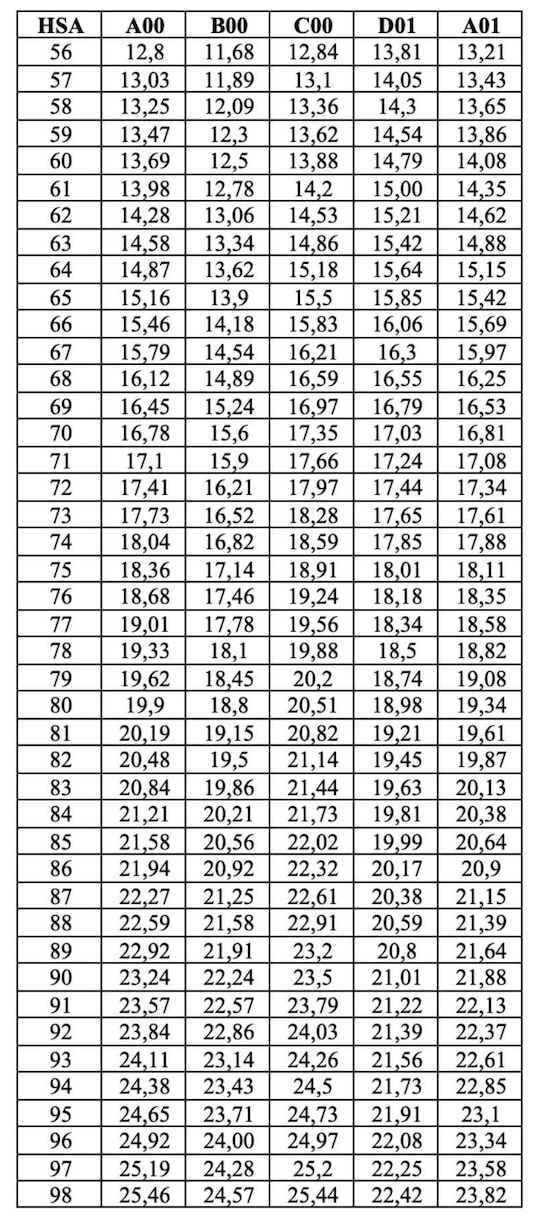 | HSA | A00 | B00 | C00 | D01 | A01 |
|---|---|---|---|---|---|
| 56 | 12,8 | 11,68 | 12,84 | 13,81 | 13,21 |
| 57 | 13,03 | 11,89 | 13,1 | 14,05 | 13,43 |
| 58 | 13,25 | 12,09 | 13,36 | 14,3 | 13,65 |
| 59 | 13,47 | 12,3 | 13,62 | 14,54 | 13,86 |
| 60 | 13,69 | 12,5 | 13,88 | 14,79 | 14,08 |
| 61 | 13,98 | 12,78 | 14,2 | 15,00 | 14,35 |
| 62 | 14,28 | 13,06 | 14,53 | 15,21 | 14,62 |
| 63 | 14,58 | 13,34 | 14,86 | 15,42 | 14,88 |
| 64 | 14,87 | 13,62 | 15,18 | 15,64 | 15,15 |
| 65 | 15,16 | 13,9 | 15,5 | 15,85 | 15,42 |
| 66 | 15,46 | 14,18 | 15,83 | 16,06 | 15,69 |
| 67 | 15,79 | 14,54 | 16,21 | 16,3 | 15,97 |
| 68 | 16,12 | 14,89 | 16,59 | 16,55 | 16,25 |
| 69 | 16,45 | 15,24 | 16,97 | 16,79 | 16,53 |
| 70 | 16,78 | 15,6 | 17,35 | 17,03 | 16,81 |
| 71 | 17,1 | 15,9 | 17,66 | 17,24 | 17,08 |
| 72 | 17,41 | 16,21 | 17,97 | 17,44 | 17,34 |
| 73 | 17,73 | 16,52 | 18,28 | 17,65 | 17,61 |
| 74 | 18,04 | 16,82 | 18,59 | 17,85 | 17,88 |
| 75 | 18,36 | 17,14 | 18,91 | 18,01 | 18,11 |
| 76 | 18,68 | 17,46 | 19,24 | 18,18 | 18,35 |
| 77 | 19,01 | 17,78 | 19,56 | 18,34 | 18,58 |
| 78 | 19,33 | 18,1 | 19,88 | 18,5 | 18,82 |
| 79 | 19,62 | 18,45 | 20,2 | 18,74 | 19,08 |
| 80 | 19,9 | 18,8 | 20,51 | 18,98 | 19,34 |
| 81 | 20,19 | 19,15 | 20,82 | 19,21 | 19,61 |
| 82 | 20,48 | 19,5 | 21,14 | 19,45 | 19,87 |
| 83 | 20,84 | 19,86 | 21,44 | 19,63 | 20,13 |
| 84 | 21,21 | 20,21 | 21,73 | 19,81 | 20,38 |
| 85 | 21,58 | 20,56 | 22,02 | 19,99 | 20,64 |
| 86 | 21,94 | 20,92 | 22,32 | 20,17 | 20,9 |
| 87 | 22,27 | 21,25 | 22,61 | 20,38 | 21,15 |
| 88 | 22,59 | 21,58 | 22,91 | 20,59 | 21,39 |
| 89 | 22,92 | 21,91 | 23,2 | 20,8 | 21,64 |
| 90 | 23,24 | 22,24 | 23,5 | 21,01 | 21,88 |
| 91 | 23,57 | 22,57 | 23,79 | 21,22 | 22,13 |
| 92 | 23,84 | 22,86 | 24,03 | 21,39 | 22,37 |
| 93 | 24,11 | 23,14 | 24,26 | 21,56 | 22,61 |
| 94 | 24,38 | 23,43 | 24,5 | 21,73 | 22,85 |
| 95 | 24,65 | 23,71 | 24,73 | 21,91 | 23,1 |
| 96 | 24,92 | 24,00 | 24,97 | 22,08 | 23,34 |
| 97 | 25,19 | 24,28 | 25,2 | 22,25 | 23,58 |
| 98 | 25,46 | 24,57 | 25,44 | 22,42 | 23,82 |